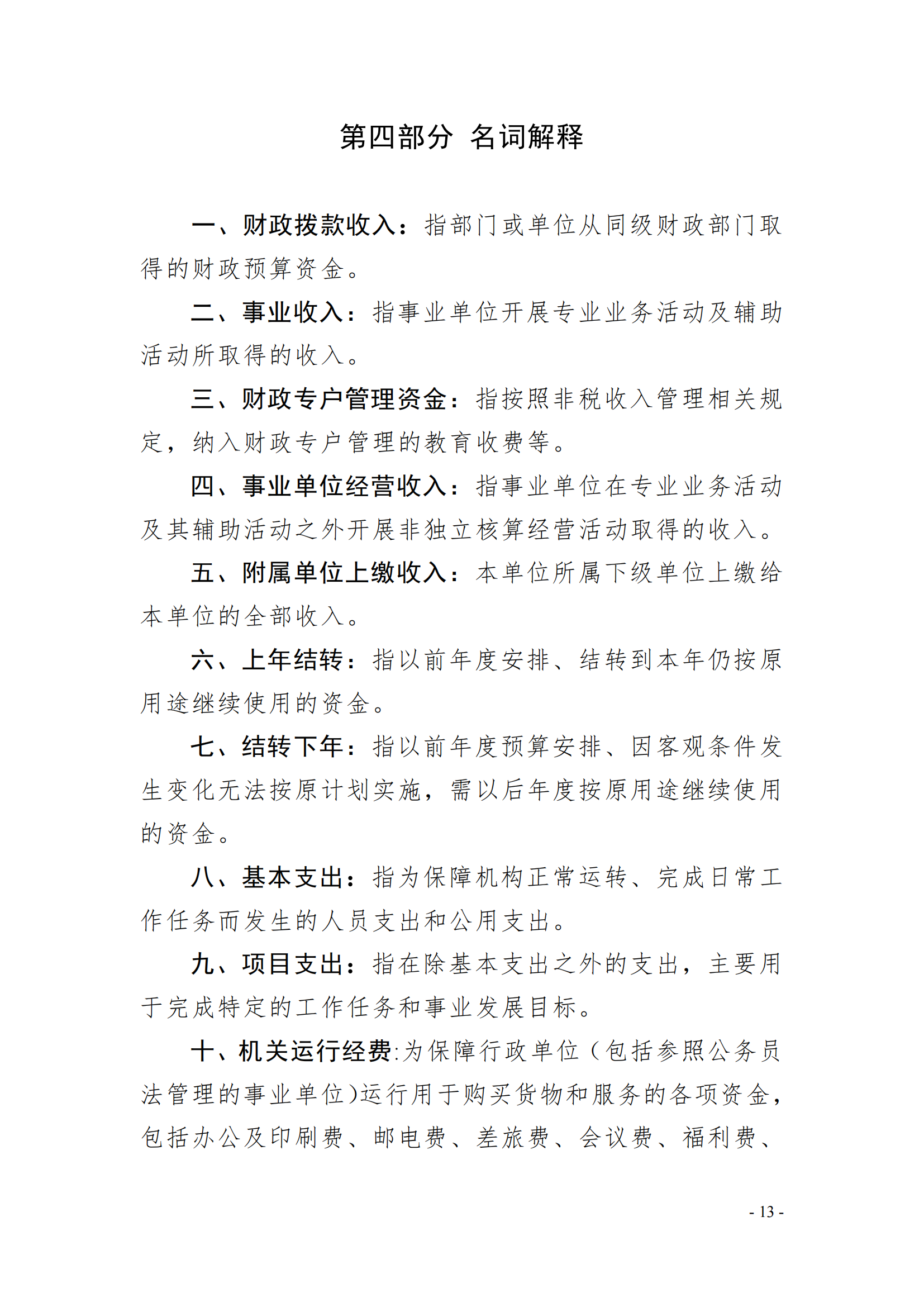 第四部分 名词解释

一、财政拨款收入：指部门或单位从同级财政部门取得的财政预算资金。

二、事业收入：指事业单位开展专业业务活动及辅助活动所取得的收入。

三、财政专户管理资金：指按照非税收入管理相关规定，纳入财政专户管理的教育收费等。

四、事业单位经营收入：指事业单位在专业业务活动及其辅助活动之外开展非独立核算经营活动取得的收入。

五、附属单位上缴收入：本单位所属下级单位上缴给本单位的全部收入。

六、上年结转：指以前年度安排、结转到本年仍按原用途继续使用的资金。

七、结转下年：指以前年度预算安排、因客观条件发生变化无法按原计划实施，需以后年度按原用途继续使用的资金。

八、基本支出：指为保障机构正常运转、完成日常工作任务而发生的人员支出和公用支出。

九、项目支出：指在除基本支出之外的支出，主要用于完成特定的工作任务和事业发展目标。

十、机关运行经费:为保障行政单位（包括参照公务员法管理的事业单位)运行用于购买货物和服务的各项资金，包括办公及印刷费、邮电费、差旅费、会议费、福利费、

- 13 -